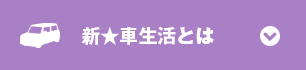 新★車生活とは